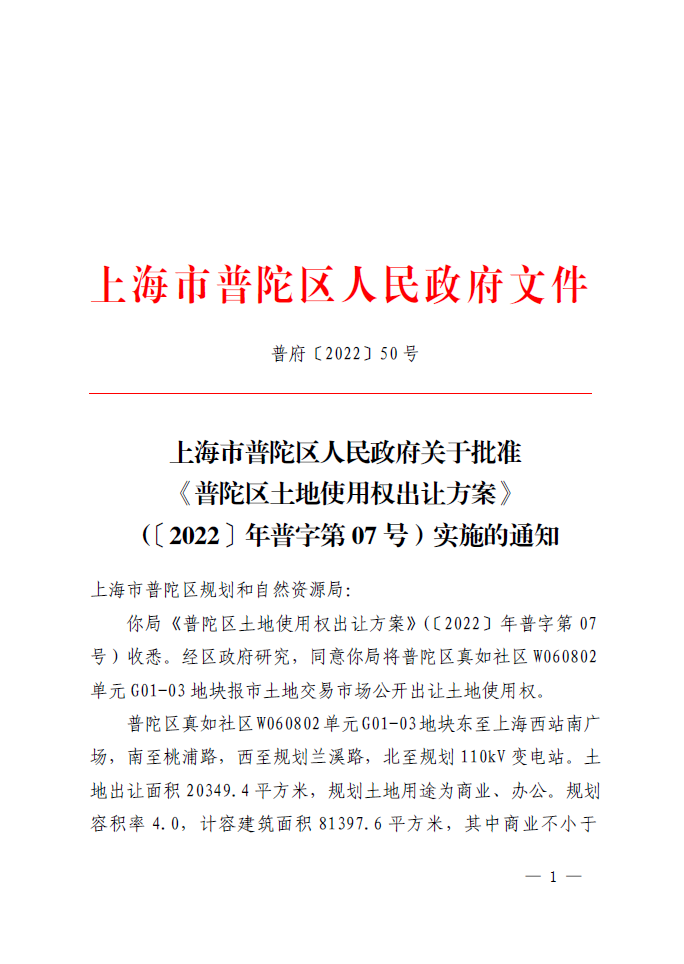 上海市普陀区人民政府文件

普府〔2022〕50号

上海市普陀区人民政府关于批准《普陀区土地使用权出让方案》（〔2022〕年普字第07号）实施的通知

上海市普陀区规划和自然资源局:

你局《普陀区土地使用权出让方案》(〔2022〕年普字第07号)收悉。经区政府研究，同意你局将普陀区真如社区W060802单元G01-03地块报市土地交易市场公开出让土地使用权。

普陀区真如社区W060802单元G01-03地块东至上海西站南广场，南至桃浦路，西至规划兰溪路，北至规划110kV变电站。土地出让面积20349.4平方米，规划土地用途为商业、办公。规划容积率4.0，计容建筑面积81397.6平方米，其中商业不小于

— 1 —